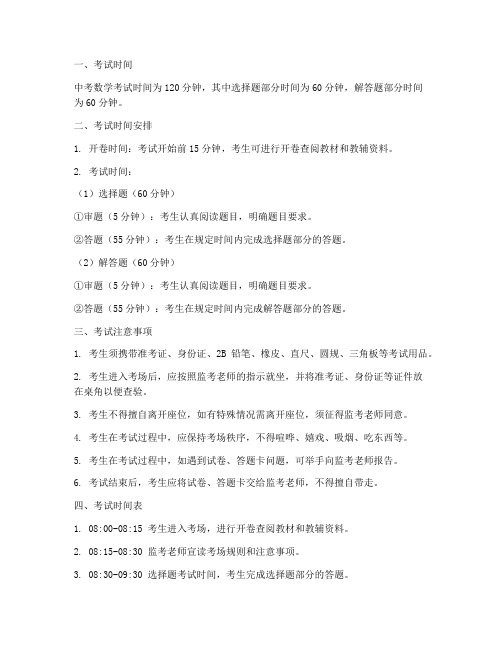 一、考试时间

中考数学考试时间为120分钟，其中选择题部分时间为60分钟，解答题部分时间为60分钟。

二、考试时间安排

1. 开卷时间：考试开始前15分钟，考生可进行开卷查阅教材和教辅资料。

2. 考试时间：

（1）选择题（60分钟）

①审题（5分钟）：考生认真阅读题目，明确题目要求。

②答题（55分钟）：考生在规定时间内完成选择题部分的答题。

（2）解答题（60分钟）

①审题（5分钟）：考生认真阅读题目，明确题目要求。

②答题（55分钟）：考生在规定时间内完成解答题部分的答题。

三、考试注意事项

1. 考生须携带准考证、身份证、2B铅笔、橡皮、直尺、圆规、三角板等考试用品。

2. 考生进入考场后，应按照监考老师的指示就坐，并将准考证、身份证等证件放在桌角以便查验。

3. 考生不得擅自离开座位，如有特殊情况需离开座位，须征得监考老师同意。

4. 考生在考试过程中，应保持考场秩序，不得喧哗、嬉戏、吸烟、吃东西等。

5. 考生在考试过程中，如遇到试卷、答题卡问题，可举手向监考老师报告。

6. 考试结束后，考生应将试卷、答题卡交给监考老师，不得擅自带走。

四、考试时间表

1. 08:00-08:15 考生进入考场，进行开卷查阅教材和教辅资料。

2. 08:15-08:30 监考老师宣读考场规则和注意事项。

3. 08:30-09:30 选择题考试时间，考生完成选择题部分的答题。